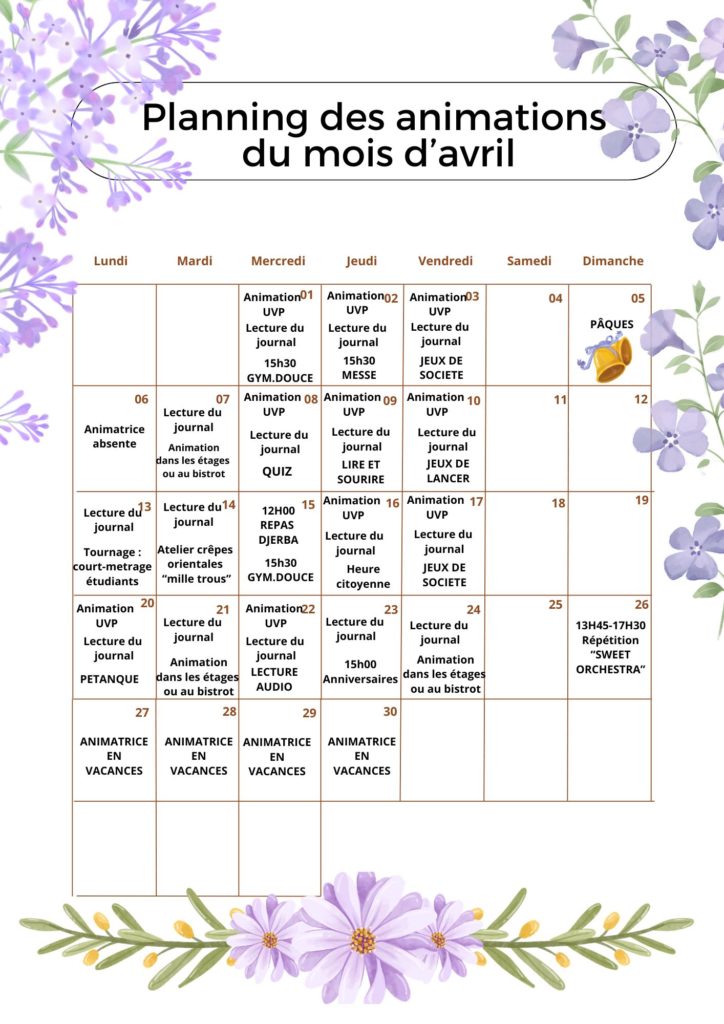 Planning des animations du mois d'avril

| Lundi | Mardi | Mercredi | Jeudi | Vendredi | Samedi | Dimanche |
|---|---|---|---|---|---|---|
| | | 01 Animation UVP Lecture du journal 15h30 GYM.DOUCE | 02 Animation UVP Lecture du journal 15h30 MESSE | 03 Animation UVP Lecture du journal JEUX DE SOCIETE | 04 | 05 PÂQUES |
| 06 Animatrice absente | 07 Lecture du journal Animation dans les étages ou au bistrot | 08 Animation UVP Lecture du journal QUIZ | 09 Animation UVP Lecture du journal LIRE ET SOURIRE | 10 Animation UVP Lecture du journal JEUX DE LANCER | 11 | 12 |
| 13 Lecture du journal Tournage : court-metrage étudiants | 14 Lecture du journal Atelier crêpes orientales "mille trous" | 15 12H00 REPAS DJERBA 15h30 GYM.DOUCE | 16 Animation UVP Lecture du journal Heure citoyenne | 17 Animation UVP Lecture du journal JEUX DE SOCIETE | 18 | 19 |
| 20 Animation UVP Lecture du journal PETANQUE | 21 Lecture du journal Animation dans les étages ou au bistrot | 22 Animation UVP Lecture du journal LECTURE AUDIO | 23 Lecture du journal 15h00 Anniversaires | 24 Lecture du journal Animation dans les étages ou au bistrot | 25 | 26 13H45-17H30 Répétition "SWEET ORCHESTRA" |
| 27 ANIMATRICE EN VACANCES | 28 ANIMATRICE EN VACANCES | 29 ANIMATRICE EN VACANCES | 30 ANIMATRICE EN VACANCES | | | |